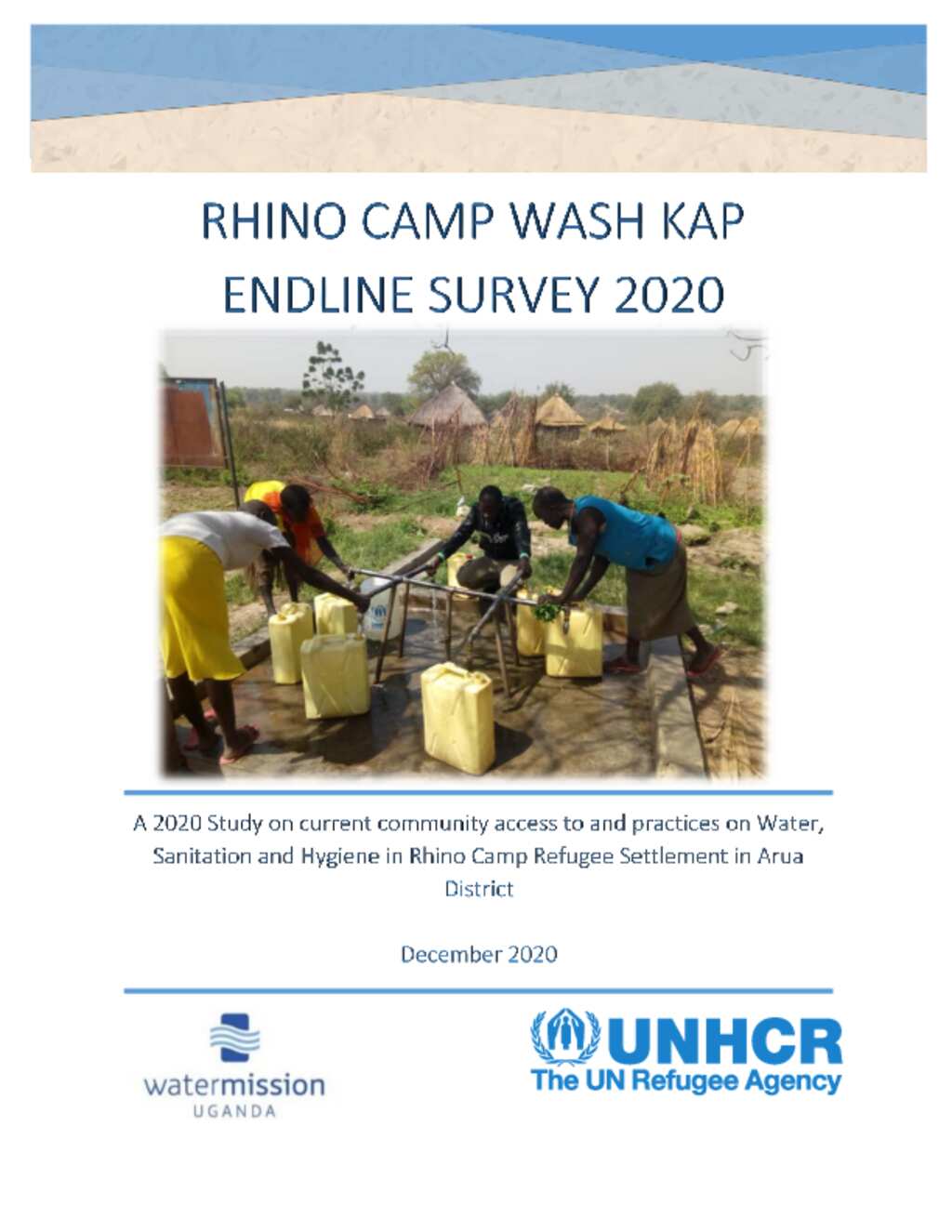 RHINO CAMP WASH KAP ENDLINE SURVEY 2020

A 2020 Study on current community access to and practices on Water, Sanitation and Hygiene in Rhino Camp Refugee Settlement in Arua District

December 2020

watermission
UGANDA

UNHCR
The UN Refugee Agency